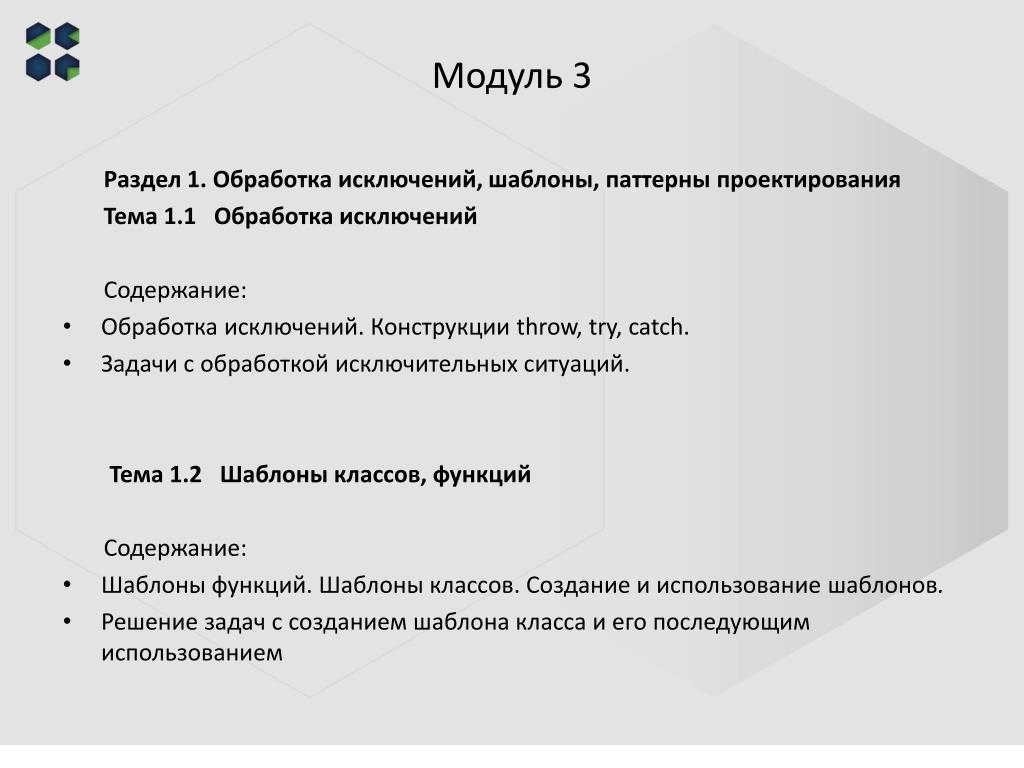 Модуль 3

Раздел 1. Обработка исключений, шаблоны, паттерны проектирования
Тема 1.1 Обработка исключений

Содержание:
• Обработка исключений. Конструкции throw, try, catch.
• Задачи с обработкой исключительных ситуаций.

Тема 1.2 Шаблоны классов, функций

Содержание:
• Шаблоны функций. Шаблоны классов. Создание и использование шаблонов.
• Решение задач с созданием шаблона класса и его последующим использованием